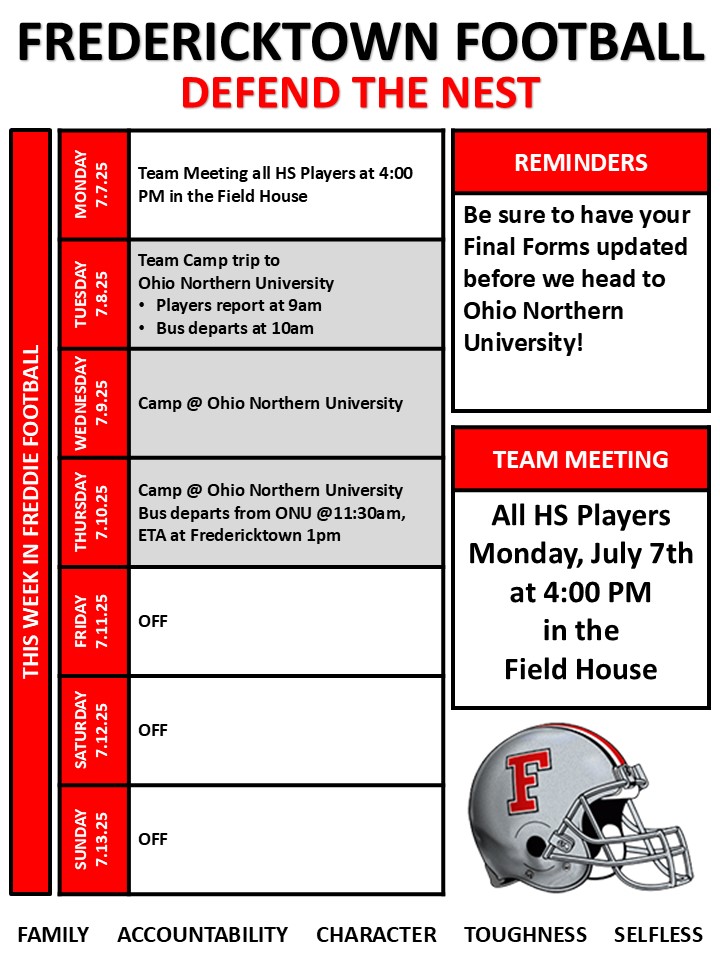 FREDERICKTOWN FOOTBALL
DEFEND THE NEST

THIS WEEK IN FREDDIE FOOTBALL

| | |
|---|---|
| MONDAY 7.7.25 | Team Meeting all HS Players at 4:00 PM in the Field House |
| TUESDAY 7.8.25 | Team Camp trip to Ohio Northern University • Players report at 9am • Bus departs at 10am |
| WEDNESDAY 7.9.25 | Camp @ Ohio Northern University |
| THURSDAY 7.10.25 | Camp @ Ohio Northern University Bus departs from ONU @11:30am, ETA at Fredericktown 1pm |
| FRIDAY 7.11.25 | OFF |
| SATURDAY 7.12.25 | OFF |
| SUNDAY 7.13.25 | OFF |

REMINDERS

Be sure to have your Final Forms updated before we head to Ohio Northern University!

TEAM MEETING

All HS Players Monday, July 7th at 4:00 PM in the Field House

F

FAMILY ACCOUNTABILITY CHARACTER TOUGHNESS SELFLESS